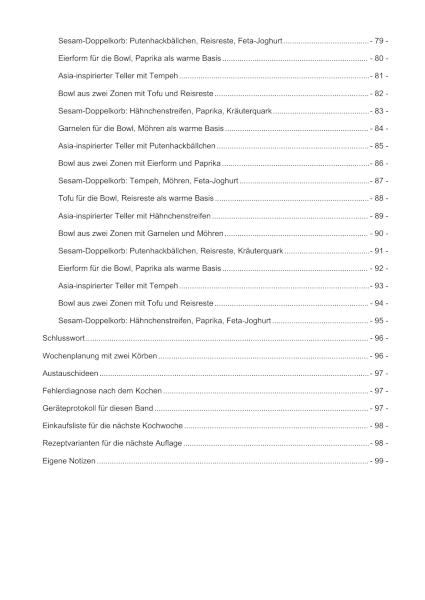 Sesam-Doppelkorb: Putenhackbällchen, Reisreste, Feta-Joghurt - 79 -

Eierform für die Bowl, Paprika als warme Basis - 80 -

Asia-inspirierter Teller mit Tempeh - 81 -

Bowl aus zwei Zonen mit Tofu und Reisreste - 82 -

Sesam-Doppelkorb: Hähnchenstreifen, Paprika, Kräuterquark - 83 -

Garnelen für die Bowl, Möhren als warme Basis - 84 -

Asia-inspirierter Teller mit Putenhackbällchen - 85 -

Bowl aus zwei Zonen mit Eierform und Paprika - 86 -

Sesam-Doppelkorb: Tempeh, Möhren, Feta-Joghurt - 87 -

Tofu für die Bowl, Reisreste als warme Basis - 88 -

Asia-inspirierter Teller mit Hähnchenstreifen - 89 -

Bowl aus zwei Zonen mit Garnelen und Möhren - 90 -

Sesam-Doppelkorb: Putenhackbällchen, Reisreste, Kräuterquark - 91 -

Eierform für die Bowl, Paprika als warme Basis - 92 -

Asia-inspirierter Teller mit Tempeh - 93 -

Bowl aus zwei Zonen mit Tofu und Reisreste - 94 -

Sesam-Doppelkorb: Hähnchenstreifen, Paprika, Feta-Joghurt - 95 -

Schlusswort - 96 -

Wochenplanung mit zwei Körben - 96 -

Austauschideen - 97 -

Fehlerdiagnose nach dem Kochen - 97 -

Geräteprotokoll für diesen Band - 97 -

Einkaufsliste für die nächste Kochwoche - 98 -

Rezeptvarianten für die nächste Auflage - 98 -

Eigene Notizen - 99 -